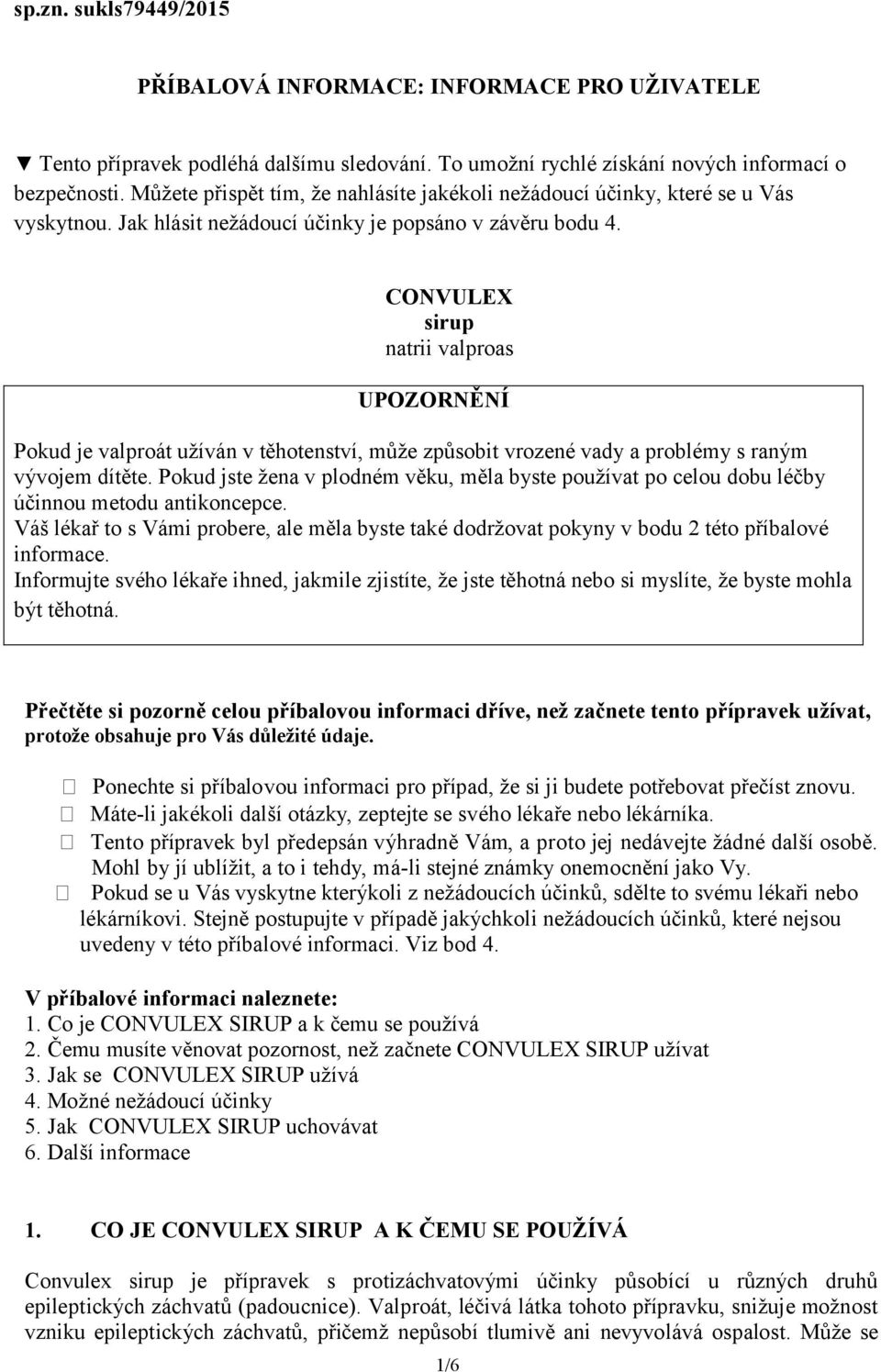 sp.zn. sukls79449/2015

PŘÍBALOVÁ INFORMACE: INFORMACE PRO UŽIVATELE

▼ Tento přípravek podléhá dalšímu sledování. To umožní rychlé získání nových informací o bezpečnosti. Můžete přispět tím, že nahlásíte jakékoli nežádoucí účinky, které se u Vás vyskytnou. Jak hlásit nežádoucí účinky je popsáno v závěru bodu 4.

CONVULEX
sirup
natrii valproas

UPOZORNĚNÍ

Pokud je valproát užíván v těhotenství, může způsobit vrozené vady a problémy s raným vývojem dítěte. Pokud jste žena v plodném věku, měla byste používat po celou dobu léčby účinnou metodu antikoncepce.
Váš lékař to s Vámi probere, ale měla byste také dodržovat pokyny v bodu 2 této příbalové informace.
Informujte svého lékaře ihned, jakmile zjistíte, že jste těhotná nebo si myslíte, že byste mohla být těhotná.

Přečtěte si pozorně celou příbalovou informaci dříve, než začnete tento přípravek užívat, protože obsahuje pro Vás důležité údaje.

Ponechte si příbalovou informaci pro případ, že si ji budete potřebovat přečíst znovu.
Máte-li jakékoli další otázky, zeptejte se svého lékaře nebo lékárníka.
Tento přípravek byl předepsán výhradně Vám, a proto jej nedávejte žádné další osobě. Mohl by jí ublížit, a to i tehdy, má-li stejné známky onemocnění jako Vy.
Pokud se u Vás vyskytne kterýkoli z nežádoucích účinků, sdělte to svému lékaři nebo lékárníkovi. Stejně postupujte v případě jakýchkoli nežádoucích účinků, které nejsou uvedeny v této příbalové informaci. Viz bod 4.

V příbalové informaci naleznete:
1. Co je CONVULEX SIRUP a k čemu se používá
2. Čemu musíte věnovat pozornost, než začnete CONVULEX SIRUP užívat
3. Jak se CONVULEX SIRUP užívá
4. Možné nežádoucí účinky
5. Jak CONVULEX SIRUP uchovávat
6. Další informace

1. CO JE CONVULEX SIRUP A K ČEMU SE POUŽÍVÁ

Convulex sirup je přípravek s protizáchvatovými účinky působící u různých druhů epileptických záchvatů (padoucnice). Valproát, léčivá látka tohoto přípravku, snižuje možnost vzniku epileptických záchvatů, přičemž nepůsobí tlumivě ani nevyvolává ospalost. Může se

1/6